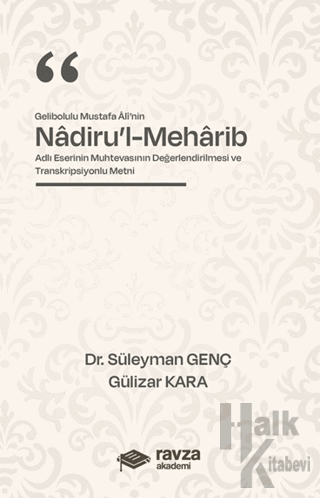 “

Gelibolulu Mustafa Âli'nin

Nâdiru'l-Mehârib

Adlı Eserinin Muhtevasının Değerlendirilmesi ve Transkripsiyonlu Metni

Dr. Süleyman GENÇ

Gülizar KARA

ravza akademi

Halk Kitabevi